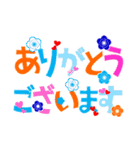 ありがとう
ございます